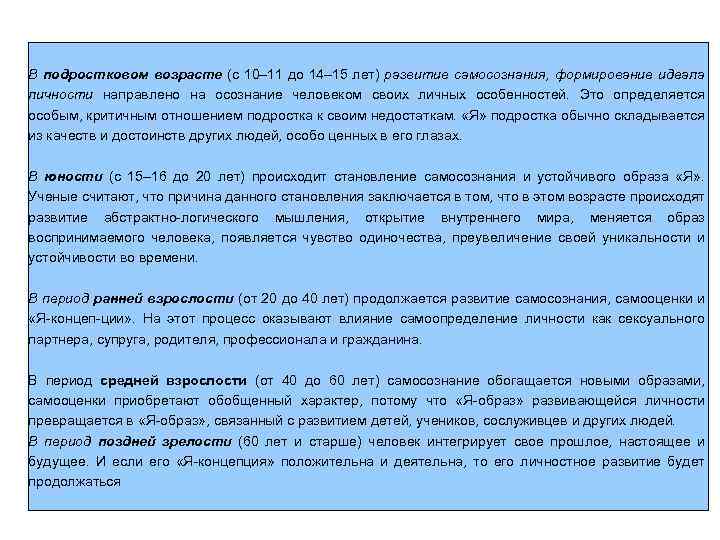 В подростковом возрасте (с 10–11 до 14–15 лет) развитие самосознания, формирование идеала личности направлено на осознание человеком своих личных особенностей. Это определяется особым, критичным отношением подростка к своим недостаткам. «Я» подростка обычно складывается из качеств и достоинств других людей, особо ценных в его глазах.

В юности (с 15–16 до 20 лет) происходит становление самосознания и устойчивого образа «Я». Ученые считают, что причина данного становления заключается в том, что в этом возрасте происходят развитие абстрактно-логического мышления, открытие внутреннего мира, меняется образ воспринимаемого человека, появляется чувство одиночества, преувеличение своей уникальности и устойчивости во времени.

В период ранней взрослости (от 20 до 40 лет) продолжается развитие самосознания, самооценки и «Я-концеп-ции». На этот процесс оказывают влияние самоопределение личности как сексуального партнера, супруга, родителя, профессионала и гражданина.

В период средней взрослости (от 40 до 60 лет) самосознание обогащается новыми образами, самооценки приобретают обобщенный характер, потому что «Я-образ» развивающейся личности превращается в «Я-образ», связанный с развитием детей, учеников, сослуживцев и других людей.
В период поздней зрелости (60 лет и старше) человек интегрирует свое прошлое, настоящее и будущее. И если его «Я-концепция» положительна и деятельна, то его личностное развитие будет продолжаться